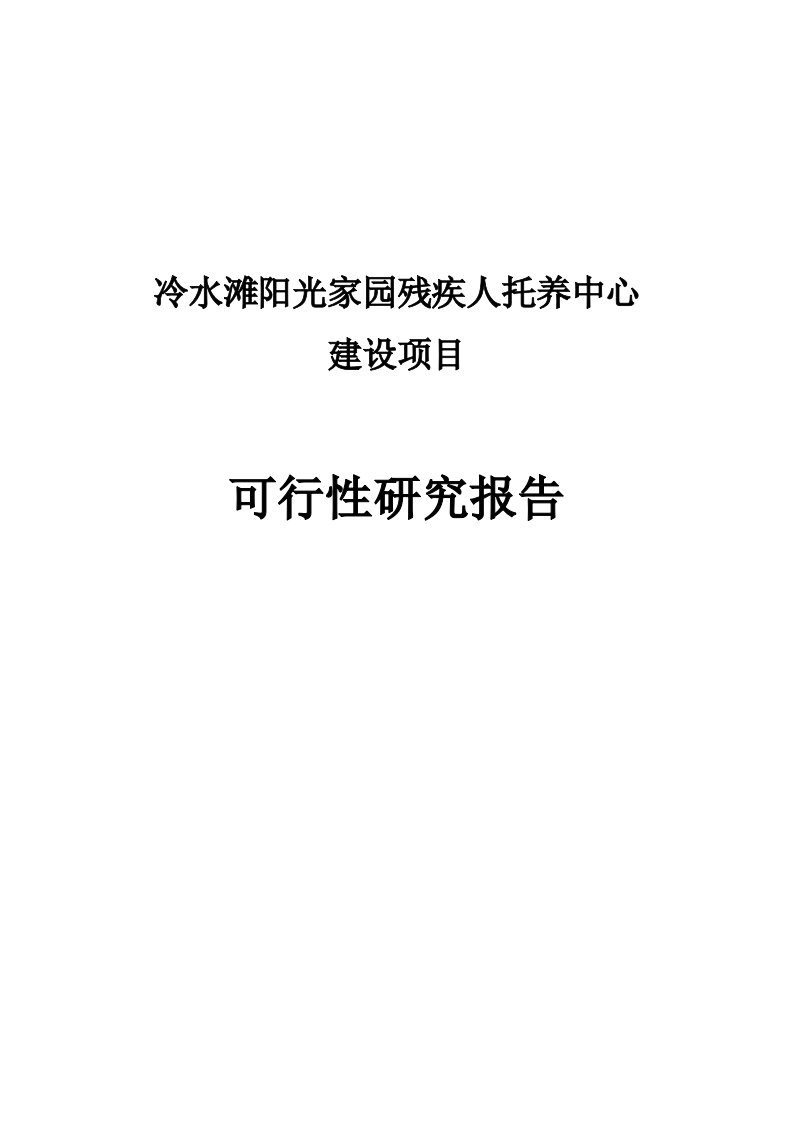 冷水滩阳光家园残疾人托养中心
建设项目

可行性研究报告